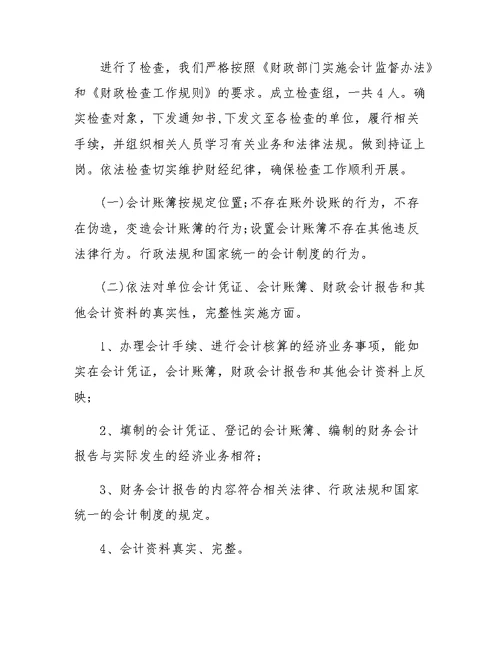 进行了检查，我们严格按照《财政部门实施会计监督办法》和《财政检查工作规则》的要求。成立检查组，一共4人。确实检查对象，下发通知书,下发文至各检查的单位，履行相关手续，并组织相关人员学习有关业务和法律法规。做到持证上岗。依法检查切实维护财经纪律，确保检查工作顺利开展。

(一)会计账簿按规定位置;不存在账外设账的行为，不存在伪造，变造会计账簿的行为;设置会计账簿不存在其他违反法律行为。行政法规和国家统一的会计制度的行为。

(二)依法对单位会计凭证、会计账簿、财政会计报告和其他会计资料的真实性，完整性实施方面。

1、办理会计手续、进行会计核算的经济业务事项，能如实在会计凭证，会计账簿，财政会计报告和其他会计资料上反映;

2、填制的会计凭证、登记的会计账簿、编制的财务会计报告与实际发生的经济业务相符;

3、财务会计报告的内容符合相关法律、行政法规和国家统一的会计制度的规定。

4、会计资料真实、完整。